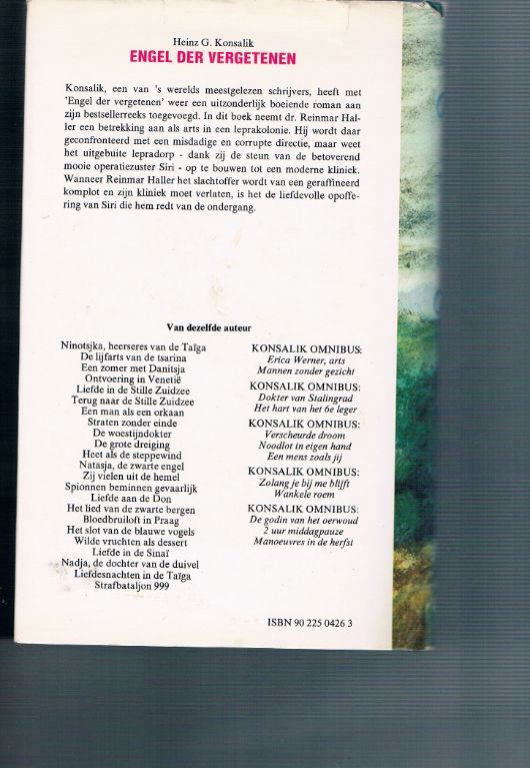 Heinz G. Konsalik
ENGEL DER VERGETENEN

Konsalik, een van 's werelds meestgelezen schrijvers, heeft met 'Engel der vergetenen' weer een uitzonderlijk boeiende roman aan zijn bestsellerreeks toegevoegd. In dit boek neemt dr. Reinmar Haller een betrekking aan als arts in een leprakolonie. Hij wordt daar geconfronteerd met een misdadige en corrupte directie, maar weet het uitgebuite lepradorp - dank zij de steun van de betoverend mooie operatiezuster Siri - op te bouwen tot een moderne kliniek. Wanneer Reinmar Haller het slachtoffer wordt van een geraffineerd komplot en zijn kliniek moet verlaten, is het de liefdevolle opoffering van Siri die hem redt van de ondergang.

Van dezelfde auteur

Ninotsjka, heerseres van de Taïga
De lijfarts van de tsarina
Een zomer met Danitsja
Ontvoering in Venetië
Liefde in de Stille Zuidzee
Terug naar de Stille Zuidzee
Een man als een orkaan
Straten zonder einde
De woestijndokter
De grote dreiging
Heet als de steppewind
Natasja, de zwarte engel
Zij vielen uit de hemel
Spionnen beminnen gevaarlijk
Liefde aan de Don
Het lied van de zwarte bergen
Bloedbruiloft in Praag
Het slot van de blauwe vogels
Wilde vruchten als dessert
Liefde in de Sinaï
Nadja, de dochter van de duivel
Liefdesnachten in de Taïga
Strafbataljon 999

KONSALIK OMNIBUS:
Erica Werner, arts
Mannen zonder gezicht

KONSALIK OMNIBUS:
Dokter van Stalingrad
Het hart van het 6e leger

KONSALIK OMNIBUS:
Verscheurde droom
Noodlot in eigen hand
Een mens zoals jij

KONSALIK OMNIBUS:
Zolang je bij me blijft
Wankele roem

KONSALIK OMNIBUS:
De godin van het oerwoud
2 uur middagpauze
Manoeuvres in de herfst

ISBN 90 225 0426 3